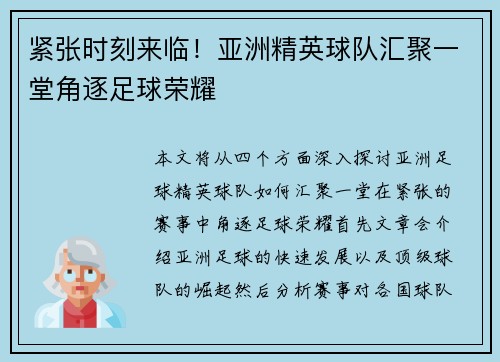 紧张时刻来临！亚洲精英球队汇聚一堂角逐足球荣耀

本文将从四个方面深入探讨亚洲足球精英球队如何汇聚一堂在紧张的赛事中角逐足球荣耀首先文章会介绍亚洲足球的快速发展以及顶级球队的崛起然后分析赛事对各国球队